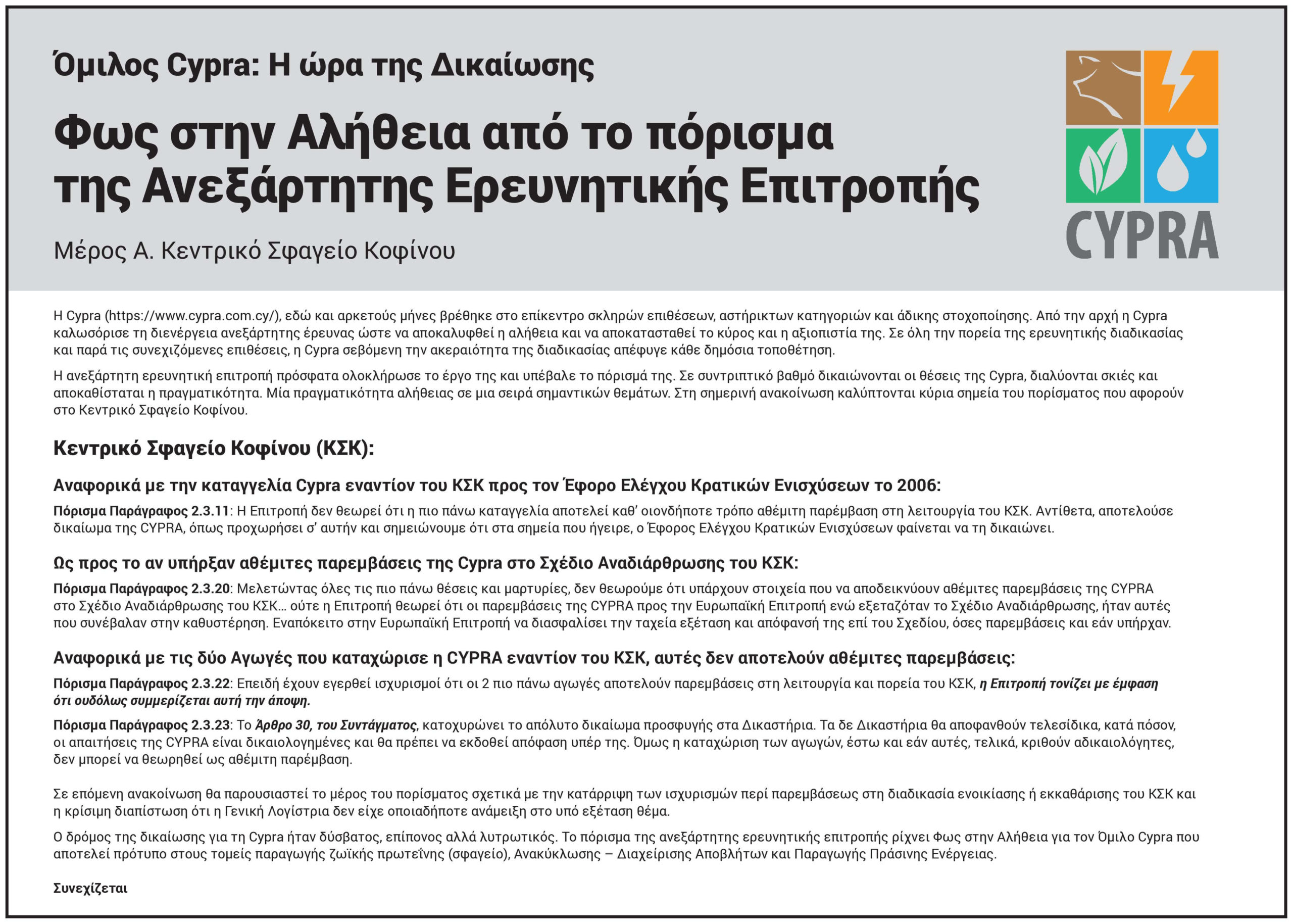 Όμιλος Cypra: Η ώρα της Δικαίωσης

Φως στην Αλήθεια από το πόρισμα της Ανεξάρτητης Ερευνητικής Επιτροπής

Μέρος Α. Κεντρικό Σφαγείο Κοφίνου

CYPRA

Η Cypra (https://www.cypra.com.cy/), εδώ και αρκετούς μήνες βρέθηκε στο επίκεντρο σκληρών επιθέσεων, αστήρικτων κατηγοριών και άδικης στοχοποίησης. Από την αρχή η Cypra καλωσόρισε τη διενέργεια ανεξάρτητης έρευνας ώστε να αποκαλυφθεί η αλήθεια και να αποκατασταθεί το κύρος και η αξιοπιστία της. Σε όλη την πορεία της ερευνητικής διαδικασίας και παρά τις συνεχιζόμενες επιθέσεις, η Cypra σεβόμενη την ακεραιότητα της διαδικασίας απέφυγε κάθε δημόσια τοποθέτηση.

Η ανεξάρτητη ερευνητική επιτροπή πρόσφατα ολοκλήρωσε το έργο της και υπέβαλε το πόρισμά της. Σε συντριπτικό βαθμό δικαιώνονται οι θέσεις της Cypra, διαλύονται σκιές και αποκαθίσταται η πραγματικότητα. Μία πραγματικότητα αλήθειας σε μια σειρά σημαντικών θεμάτων. Στη σημερινή ανακοίνωση καλύπτονται κύρια σημεία του πορίσματος που αφορούν στο Κεντρικό Σφαγείο Κοφίνου.

Κεντρικό Σφαγείο Κοφίνου (ΚΣΚ):

Αναφορικά με την καταγγελία Cypra εναντίον του ΚΣΚ προς τον Έφορο Ελέγχου Κρατικών Ενισχύσεων το 2006:

Πόρισμα Παράγραφος 2.3.11: Η Επιτροπή δεν θεωρεί ότι η πιο πάνω καταγγελία αποτελεί καθ' οιονδήποτε τρόπο αθέμιτη παρέμβαση στη λειτουργία του ΚΣΚ. Αντίθετα, αποτελούσε δικαίωμα της CYPRA, όπως προχωρήσει σ' αυτήν και σημειώνουμε ότι στα σημεία που ήγειρε, ο Έφορος Ελέγχου Κρατικών Ενισχύσεων φαίνεται να τη δικαιώνει.

Ως προς το αν υπήρξαν αθέμιτες παρεμβάσεις της Cypra στο Σχέδιο Αναδιάρθρωσης του ΚΣΚ:

Πόρισμα Παράγραφος 2.3.20: Μελετώντας όλες τις πιο πάνω θέσεις και μαρτυρίες, δεν θεωρούμε ότι υπάρχουν στοιχεία που να αποδεικνύουν αθέμιτες παρεμβάσεις της CYPRA στο Σχέδιο Αναδιάρθρωσης του ΚΣΚ... ούτε η Επιτροπή θεωρεί ότι οι παρεμβάσεις της CYPRA προς την Ευρωπαϊκή Επιτροπή ενώ εξεταζόταν το Σχέδιο Αναδιάρθρωσης, ήταν αυτές που συνέβαλαν στην καθυστέρηση. Εναπόκειτο στην Ευρωπαϊκή Επιτροπή να διασφαλίσει την ταχεία εξέταση και απόφανσή της επί του Σχεδίου, όσες παρεμβάσεις και εάν υπήρχαν.

Αναφορικά με τις δύο Αγωγές που καταχώρισε η CYPRA εναντίον του ΚΣΚ, αυτές δεν αποτελούν αθέμιτες παρεμβάσεις:

Πόρισμα Παράγραφος 2.3.22: Επειδή έχουν εγερθεί ισχυρισμοί ότι οι 2 πιο πάνω αγωγές αποτελούν παρεμβάσεις στη λειτουργία και πορεία του ΚΣΚ, η Επιτροπή τονίζει με έμφαση ότι ουδόλως συμμερίζεται αυτή την άποψη.

Πόρισμα Παράγραφος 2.3.23: Το Άρθρο 30, του Συντάγματος, κατοχυρώνει το απόλυτο δικαίωμα προσφυγής στα Δικαστήρια. Τα δε Δικαστήρια θα αποφανθούν τελεσίδικα, κατά πόσον, οι απαιτήσεις της CYPRA είναι δικαιολογημένες και θα πρέπει να εκδοθεί απόφαση υπέρ της. Όμως η καταχώριση των αγωγών, έστω και εάν αυτές, τελικά, κριθούν αδικαιολόγητες, δεν μπορεί να θεωρηθεί ως αθέμιτη παρέμβαση.

Σε επόμενη ανακοίνωση θα παρουσιαστεί το μέρος του πορίσματος σχετικά με την κατάρριψη των ισχυρισμών περί παρεμβάσεως στη διαδικασία ενοικίασης ή εκκαθάρισης του ΚΣΚ και η κρίσιμη διαπίστωση ότι η Γενική Λογίστρια δεν είχε οποιαδήποτε ανάμειξη στο υπό εξέταση θέμα.

Ο δρόμος της δικαίωσης για τη Cypra ήταν δύσβατος, επίπονος αλλά λυτρωτικός. Το πόρισμα της ανεξάρτητης ερευνητικής επιτροπής ρίχνει Φως στην Αλήθεια για τον Όμιλο Cypra που αποτελεί πρότυπο στους τομείς παραγωγής ζωϊκής πρωτεΐνης (σφαγείο), Ανακύκλωσης – Διαχείρισης Αποβλήτων και Παραγωγής Πράσινης Ενέργειας.

Συνεχίζεται